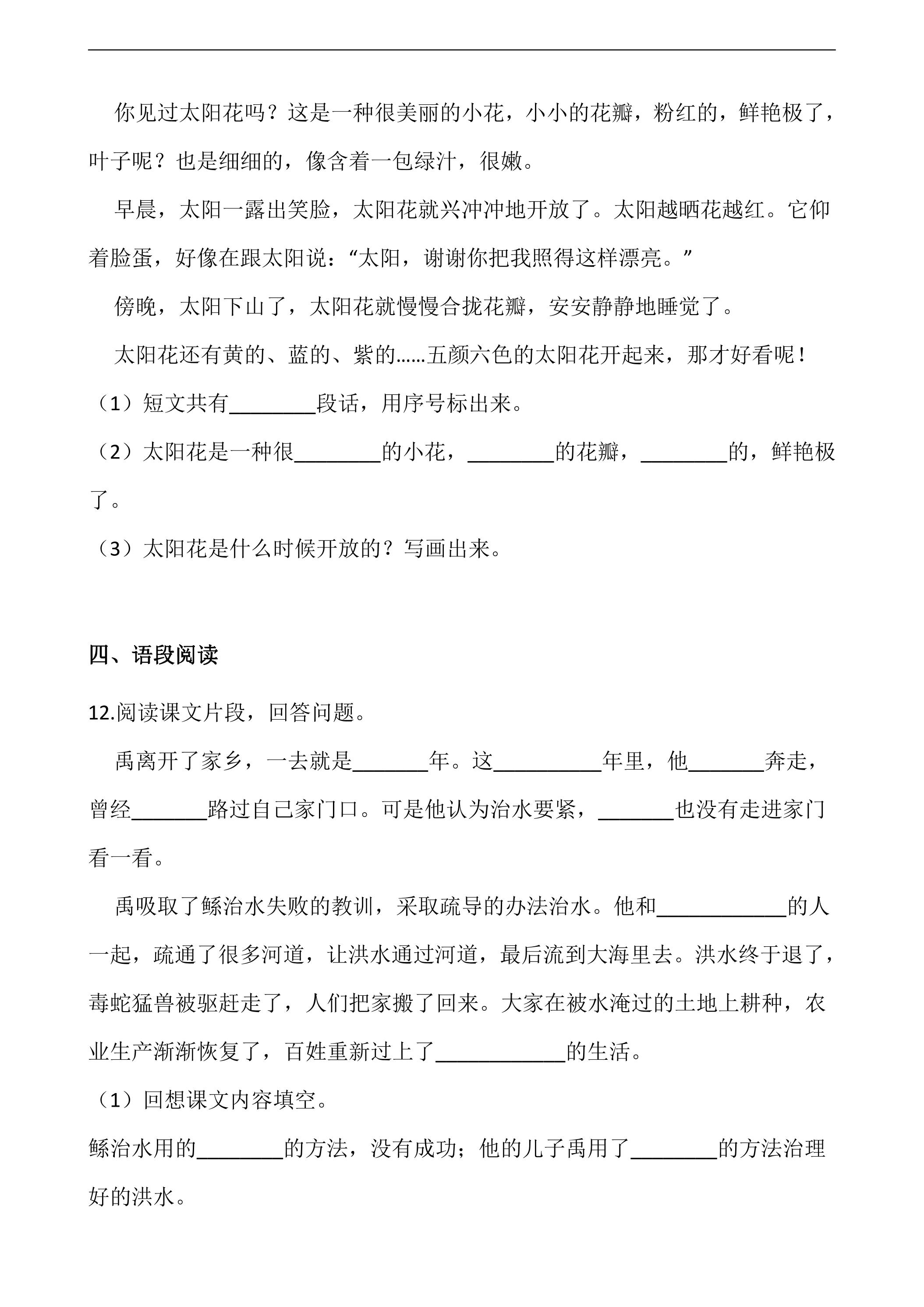 你见过太阳花吗？这是一种很美丽的小花，小小的花瓣，粉红的，鲜艳极了，叶子呢？也是细细的，像含着一包绿汁，很嫩。

早晨，太阳一露出笑脸，太阳花就兴冲冲地开放了。太阳越晒花越红。它仰着脸蛋，好像在跟太阳说：“太阳，谢谢你把我照得这样漂亮。”

傍晚，太阳下山了，太阳花就慢慢合拢花瓣，安安静静地睡觉了。

太阳花还有黄的、蓝的、紫的……五颜六色的太阳花开起来，那才好看呢！

（1）短文共有____段话，用序号标出来。

（2）太阳花是一种很____的小花，____的花瓣，____的，鲜艳极了。

（3）太阳花是什么时候开放的？写画出来。

四、语段阅读

12.阅读课文片段，回答问题。

禹离开了家乡，一去就是____年。这____年里，他____奔走，曾经____路过自己家门口。可是他认为治水要紧，____也没有走进家门看一看。

禹吸取了鲧治水失败的教训，采取疏导的办法治水。他和____的人一起，疏通了很多河道，让洪水通过河道，最后流到大海里去。洪水终于退了，毒蛇猛兽被驱赶走了，人们把家搬了回来。大家在被水淹过的土地上耕种，农业生产渐渐恢复了，百姓重新过上了____的生活。

（1）回想课文内容填空。

鲧治水用的____的方法，没有成功；他的儿子禹用了____的方法治理好的洪水。